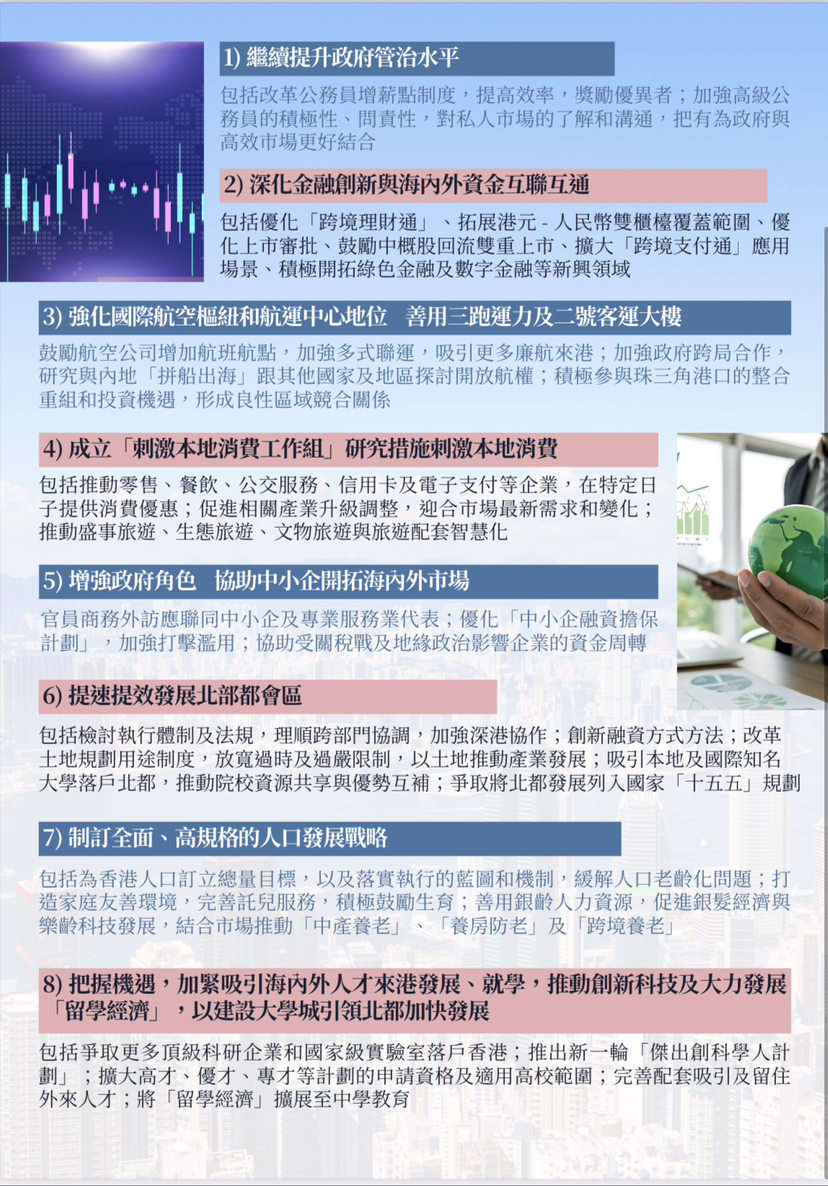 1) 繼續提升政府管治水平

包括改革公務員增薪點制度，提高效率，獎勵優異者；加強高級公務員的積極性、問責性，對私人市場的了解和溝通，把有為政府與高效市場更好結合

2) 深化金融創新與海內外資金互聯互通

包括優化「跨境理財通」、拓展港元 - 人民幣雙櫃檯覆蓋範圍、優化上市審批、鼓勵中概股回流雙重上市、擴大「跨境支付通」應用場景、積極開拓綠色金融及數字金融等新興領域

3) 強化國際航空樞紐和航運中心地位　善用三跑運力及二號客運大樓

鼓勵航空公司增加航班航點，加強多式聯運，吸引更多廉航來港；加強政府跨局合作，研究與內地「拼船出海」跟其他國家及地區探討開放航權；積極參與珠三角港口的整合重組和投資機遇，形成良性區域競合關係

4) 成立「刺激本地消費工作組」研究措施刺激本地消費

包括推動零售、餐飲、公交服務、信用卡及電子支付等企業，在特定日子提供消費優惠；促進相關產業升級調整，迎合市場最新需求和變化；推動盛事旅遊、生態旅遊、文物旅遊與旅遊配套智慧化

5) 增強政府角色　協助中小企開拓海內外市場

官員商務外訪應聯同中小企及專業服務業代表；優化「中小企融資擔保計劃」，加強打擊濫用；協助受關稅戰及地緣政治影響企業的資金周轉

6) 提速提效發展北部都會區

包括檢討執行體制及法規，理順跨部門協調，加強深港協作；創新融資方式方法；改革土地規劃用途制度，放寬過時及過嚴限制，以土地推動產業發展；吸引本地及國際知名大學落戶北都，推動院校資源共享與優勢互補；爭取將北都發展列入國家「十五五」規劃

7) 制訂全面、高規格的人口發展戰略

包括為香港人口訂立總量目標，以及落實執行的藍圖和機制，緩解人口老齡化問題；打造家庭友善環境，完善託兒服務，積極鼓勵生育；善用銀齡人力資源，促進銀髮經濟與樂齡科技發展，結合市場推動「中產養老」、「養房防老」及「跨境養老」

8) 把握機遇，加緊吸引海內外人才來港發展、就學，推動創新科技及大力發展「留學經濟」，以建設大學城引領北都加快發展

包括爭取更多頂級科研企業和國家級實驗室落戶香港；推出新一輪「傑出創科學人計劃」；擴大高才、優才、專才等計劃的申請資格及適用高校範圍；完善配套吸引及留住外來人才；將「留學經濟」擴展至中學教育